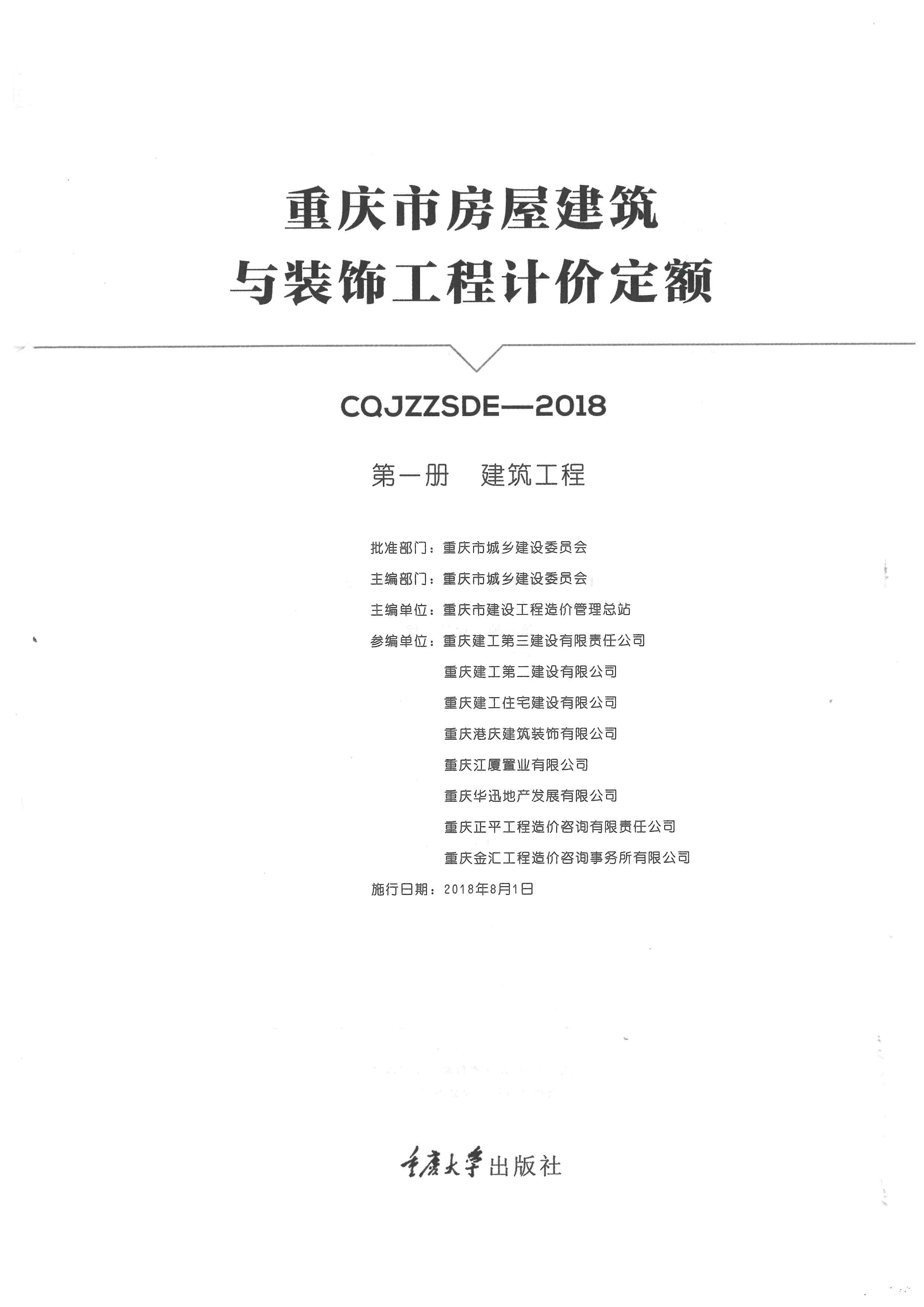 重庆市房屋建筑
与装饰工程计价定额

CQJZZSDE—2018

第一册　建筑工程

批准部门：重庆市城乡建设委员会

主编部门：重庆市城乡建设委员会

主编单位：重庆市建设工程造价管理总站

参编单位：重庆建工第三建设有限责任公司

重庆建工第二建设有限公司

重庆建工住宅建设有限公司

重庆港庆建筑装饰有限公司

重庆江厦置业有限公司

重庆华迅地产发展有限公司

重庆正平工程造价咨询有限责任公司

重庆金汇工程造价咨询事务所有限公司

施行日期：2018年8月1日

重庆大学出版社